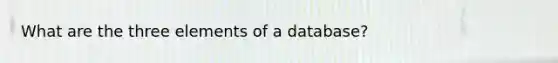 What are the three elements of a database?